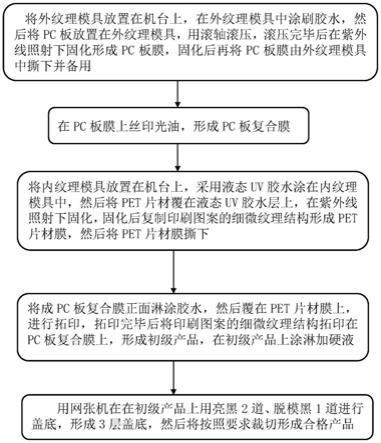 将外纹理模具放置在机台上，在外纹理模具中涂刷胶水，然后将 PC 板放置在外纹理模具，用滚轴滚压，滚压完毕后在紫外线照射下固化形成 PC 板膜，固化后再将 PC 板膜由外纹理模具中撕下并备用

在 PC 板膜上丝印光油，形成 PC 板复合膜

将内纹理模具放置在机台上，采用液态 UV 胶水涂在内纹理模具中，然后将 PET 片材覆在液态 UV 胶水层上，在紫外线照射下固化，固化后复制印刷图案的细微纹理结构形成 PET 片材膜，然后将 PET 片材膜撕下

将成 PC 板复合膜正面淋涂胶水，然后覆在 PET 片材膜上，进行拓印，拓印完毕后将印刷图案的细微纹理结构拓印在 PC 板复合膜上，形成初级产品，在初级产品上涂淋加硬液

用网张机在在初级产品上用亮黑 2 道、脱模黑 1 道进行盖底，形成 3 层盖底，然后将按照要求裁切形成合格产品